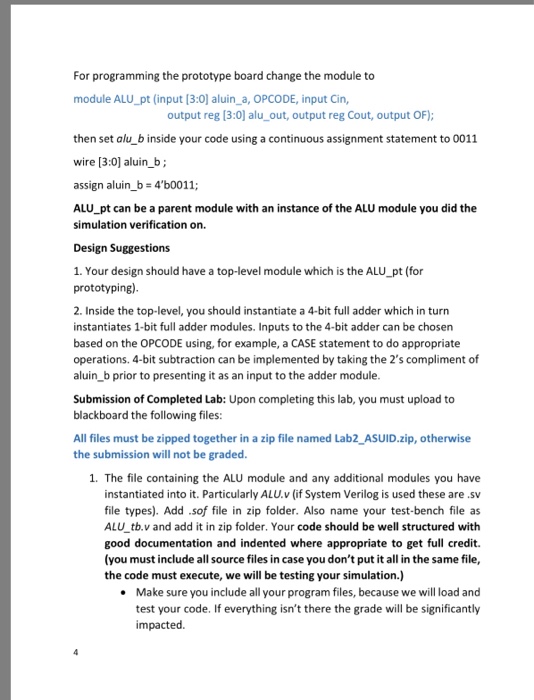 For programming the prototype board change the module to

module ALU_pt (input [3:0] aluin_a, OPCODE, input Cin,
output reg [3:0] alu_out, output reg Cout, output OF);

then set alu_b inside your code using a continuous assignment statement to 0011

wire [3:0] aluin_b ;

assign aluin_b = 4'b0011;

ALU_pt can be a parent module with an instance of the ALU module you did the simulation verification on.

Design Suggestions

1. Your design should have a top-level module which is the ALU_pt (for prototyping).

2. Inside the top-level, you should instantiate a 4-bit full adder which in turn instantiates 1-bit full adder modules. Inputs to the 4-bit adder can be chosen based on the OPCODE using, for example, a CASE statement to do appropriate operations. 4-bit subtraction can be implemented by taking the 2's compliment of aluin_b prior to presenting it as an input to the adder module.

Submission of Completed Lab: Upon completing this lab, you must upload to blackboard the following files:

All files must be zipped together in a zip file named Lab2_ASUID.zip, otherwise the submission will not be graded.

1. The file containing the ALU module and any additional modules you have instantiated into it. Particularly ALU.v (if System Verilog is used these are .sv file types). Add .sof file in zip folder. Also name your test-bench file as ALU_tb.v and add it in zip folder. Your code should be well structured with good documentation and indented where appropriate to get full credit. (you must include all source files in case you don't put it all in the same file, the code must execute, we will be testing your simulation.)

• Make sure you include all your program files, because we will load and test your code. If everything isn't there the grade will be significantly impacted.

4